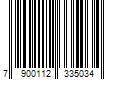 7 900112 335034